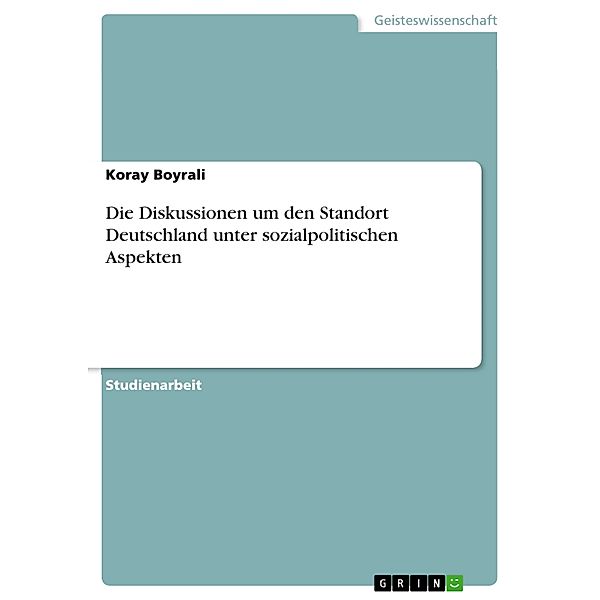 Geisteswissenschaft

Koray Boyrali

Die Diskussionen um den Standort Deutschland unter sozialpolitischen Aspekten

Studienarbeit

GRIN